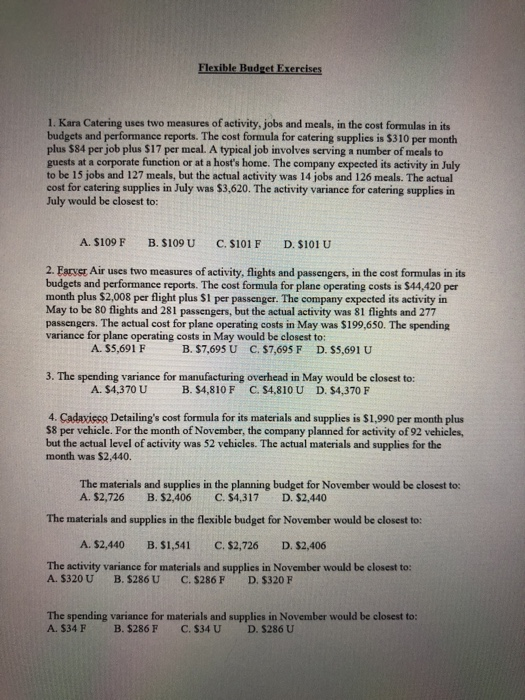 Flexible Budget Exercises

1. Kara Catering uses two measures of activity, jobs and meals, in the cost formulas in its budgets and performance reports. The cost formula for catering supplies is \$310 per month plus \$84 per job plus \$17 per meal. A typical job involves serving a number of meals to guests at a corporate function or at a host's home. The company expected its activity in July to be 15 jobs and 127 meals, but the actual activity was 14 jobs and 126 meals. The actual cost for catering supplies in July was \$3,620. The activity variance for catering supplies in July would be closest to:

A. \$109 F B. \$109 U C. \$101 F D. \$101 U

2. Farver Air uses two measures of activity, flights and passengers, in the cost formulas in its budgets and performance reports. The cost formula for plane operating costs is \$44,420 per month plus \$2,008 per flight plus \$1 per passenger. The company expected its activity in May to be 80 flights and 281 passengers, but the actual activity was 81 flights and 277 passengers. The actual cost for plane operating costs in May was \$199,650. The spending variance for plane operating costs in May would be closest to:
A. \$5,691 F B. \$7,695 U C. \$7,695 F D. \$5,691 U

3. The spending variance for manufacturing overhead in May would be closest to:
A. \$4,370 U B. \$4,810 F C. \$4,810 U D. \$4,370 F

4. Cadavieco Detailing's cost formula for its materials and supplies is \$1,990 per month plus \$8 per vehicle. For the month of November, the company planned for activity of 92 vehicles, but the actual level of activity was 52 vehicles. The actual materials and supplies for the month was \$2,440.

The materials and supplies in the planning budget for November would be closest to:
A. \$2,726 B. \$2,406 C. \$4,317 D. \$2,440

The materials and supplies in the flexible budget for November would be closest to:

A. \$2,440 B. \$1,541 C. \$2,726 D. \$2,406

The activity variance for materials and supplies in November would be closest to:
A. \$320 U B. \$286 U C. \$286 F D. \$320 F

The spending variance for materials and supplies in November would be closest to:
A. \$34 F B. \$286 F C. \$34 U D. \$286 U